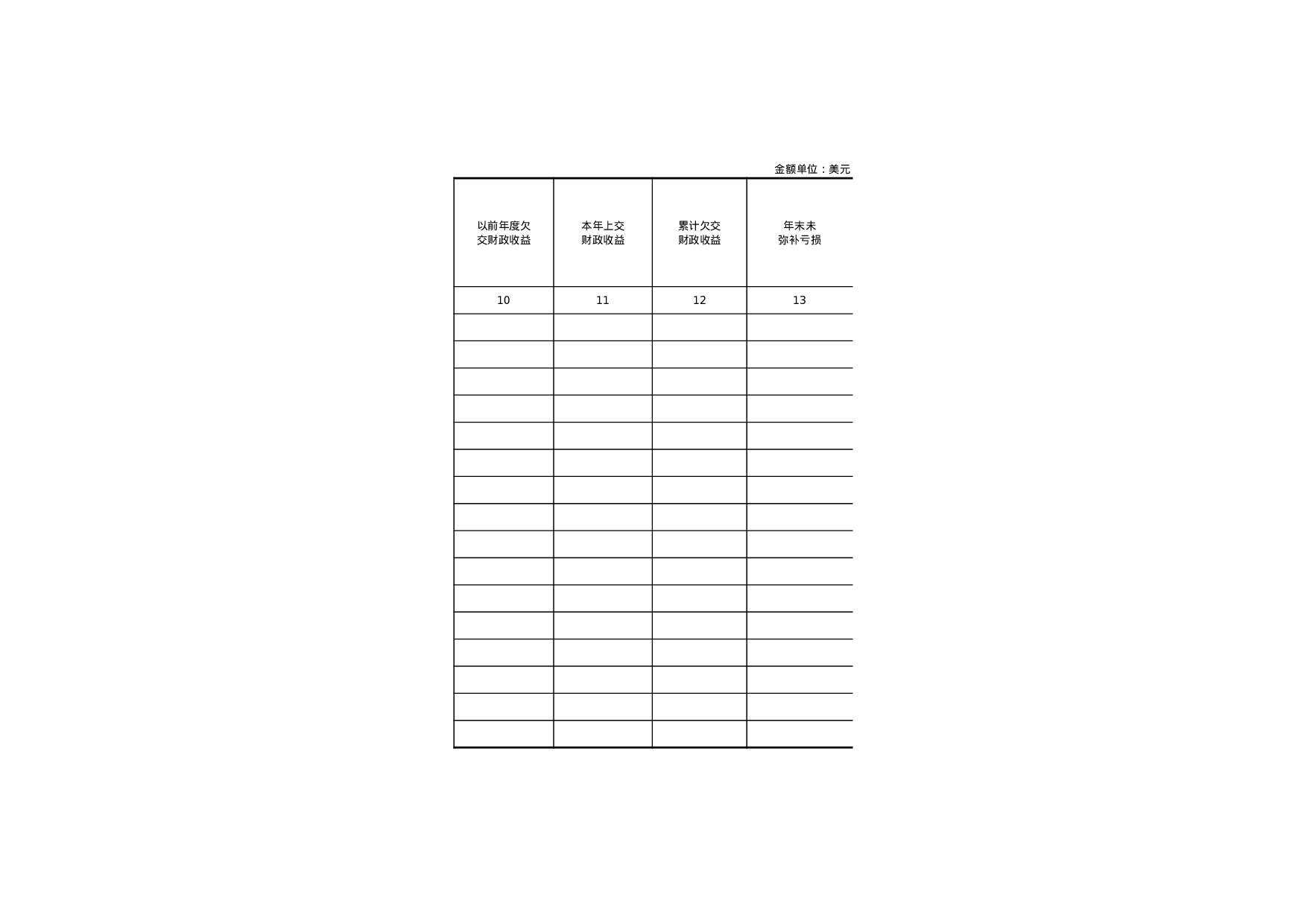 金额单位：美元

| 以前年度欠交财政收益 | 本年上交财政收益 | 累计欠交财政收益 | 年末未弥补亏损 |
|---|---|---|---|
| 10 | 11 | 12 | 13 |
| | | | |
| | | | |
| | | | |
| | | | |
| | | | |
| | | | |
| | | | |
| | | | |
| | | | |
| | | | |
| | | | |
| | | | |
| | | | |
| | | | |
| | | | |
| | | | |